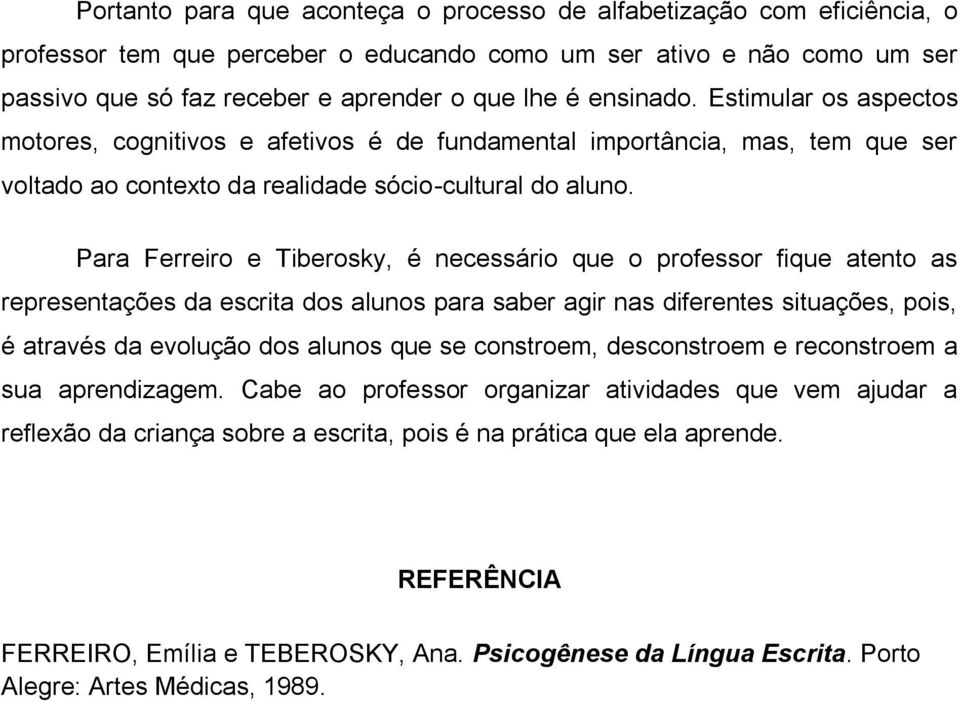 Portanto para que aconteça o processo de alfabetização com eficiência, o professor tem que perceber o educando como um ser ativo e não como um ser passivo que só faz receber e aprender o que lhe é ensinado. Estimular os aspectos motores, cognitivos e afetivos é de fundamental importância, mas, tem que ser voltado ao contexto da realidade sócio-cultural do aluno.

Para Ferreiro e Tiberosky, é necessário que o professor fique atento as representações da escrita dos alunos para saber agir nas diferentes situações, pois, é através da evolução dos alunos que se constroem, desconstroem e reconstroem a sua aprendizagem. Cabe ao professor organizar atividades que vem ajudar a reflexão da criança sobre a escrita, pois é na prática que ela aprende.

REFERÊNCIA

FERREIRO, Emília e TEBEROSKY, Ana. Psicogênese da Língua Escrita. Porto Alegre: Artes Médicas, 1989.